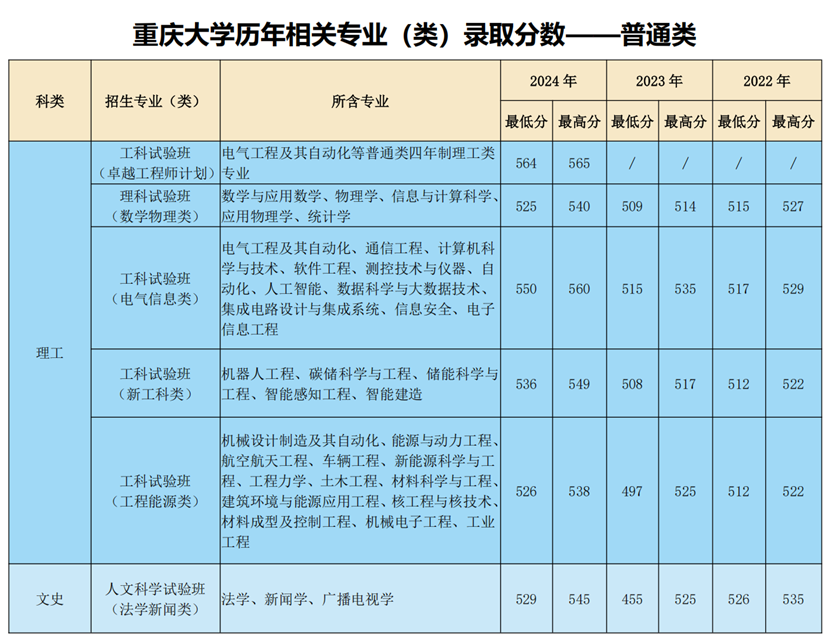 重庆大学历年相关专业（类）录取分数——普通类

| 科类 | 招生专业（类） | 所含专业 | 2024 年 最低分 | 2024 年 最高分 | 2023 年 最低分 | 2023 年 最高分 | 2022 年 最低分 | 2022 年 最高分 |
|---|---|---|---|---|---|---|---|---|
| 理工 | 工科试验班（卓越工程师计划） | 电气工程及其自动化等普通类四年制理工类专业 | 564 | 565 | / | / | / | / |
| 理工 | 理科试验班（数学物理类） | 数学与应用数学、物理学、信息与计算科学、应用物理学、统计学 | 525 | 540 | 509 | 514 | 515 | 527 |
| 理工 | 工科试验班（电气信息类） | 电气工程及其自动化、通信工程、计算机科学与技术、软件工程、测控技术与仪器、自动化、人工智能、数据科学与大数据技术、集成电路设计与集成系统、信息安全、电子信息工程 | 550 | 560 | 515 | 535 | 517 | 529 |
| 理工 | 工科试验班（新工科类） | 机器人工程、碳储科学与工程、储能科学与工程、智能感知工程、智能建造 | 536 | 549 | 508 | 517 | 512 | 522 |
| 理工 | 工科试验班（工程能源类） | 机械设计制造及其自动化、能源与动力工程、航空航天工程、车辆工程、新能源科学与工程、工程力学、土木工程、材料科学与工程、建筑环境与能源应用工程、核工程与核技术、材料成型及控制工程、机械电子工程、工业工程 | 526 | 538 | 497 | 525 | 512 | 522 |
| 文史 | 人文科学试验班（法学新闻类） | 法学、新闻学、广播电视学 | 529 | 545 | 455 | 525 | 526 | 535 |